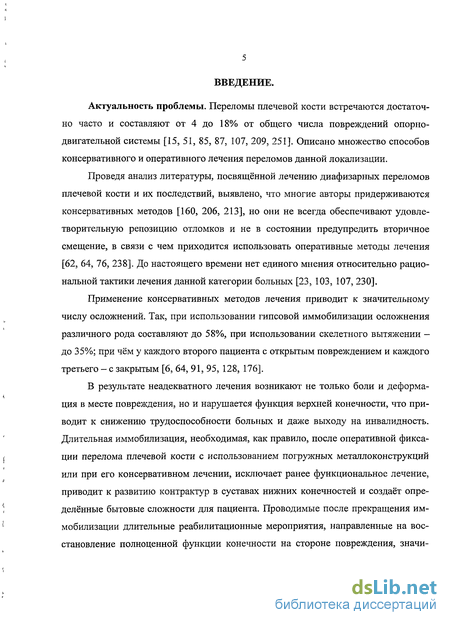 5

ВВЕДЕНИЕ.

Актуальность проблемы. Переломы плечевой кости встречаются достаточно часто и составляют от 4 до 18% от общего числа повреждений опорно-двигательной системы [15, 51, 85, 87, 107, 209, 251]. Описано множество способов консервативного и оперативного лечения переломов данной локализации.

Проведя анализ литературы, посвящённой лечению диафизарных переломов плечевой кости и их последствий, выявлено, что многие авторы придерживаются консервативных методов [160, 206, 213], но они не всегда обеспечивают удовлетворительную репозицию отломков и не в состоянии предупредить вторичное смещение, в связи с чем приходится использовать оперативные методы лечения [62, 64, 76, 238]. До настоящего времени нет единого мнения относительно рациональной тактики лечения данной категории больных [23, 103, 107, 230].

Применение консервативных методов лечения приводит к значительному числу осложнений. Так, при использовании гипсовой иммобилизации осложнения различного рода составляют до 58%, при использовании скелетного вытяжении – до 35%; при чём у каждого второго пациента с открытым повреждением и каждого третьего – с закрытым [6, 64, 91, 95, 128, 176].

В результате неадекватного лечения возникают не только боли и деформация в месте повреждения, но и нарушается функция верхней конечности, что приводит к снижению трудоспособности больных и даже выходу на инвалидность. Длительная иммобилизация, необходимая, как правило, после оперативной фиксации перелома плечевой кости с использованием погружных металлоконструкций или при его консервативном лечении, исключает ранее функциональное лечение, приводит к развитию контрактур в суставах нижних конечностей и создаёт определённые бытовые сложности для пациента. Проводимые после прекращения иммобилизации длительные реабилитационные мероприятия, направленные на восстановление полноценной функции конечности на стороне повреждения, значи-

dsLib.net
библиотека диссертаций